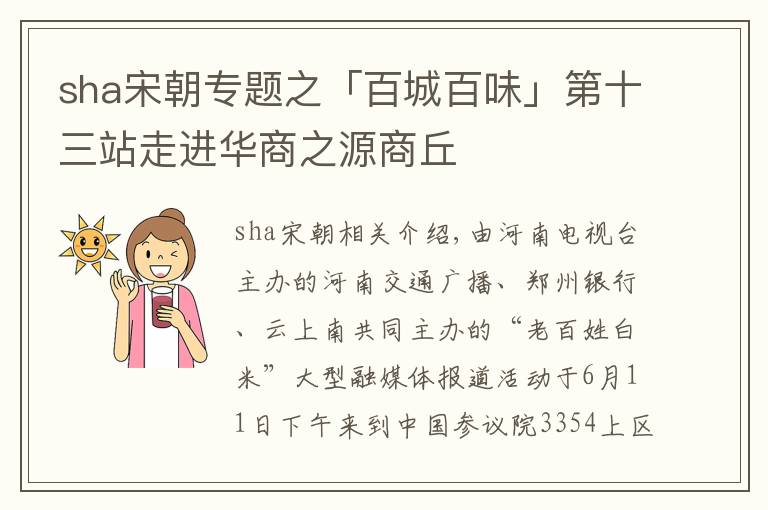 sha宋朝专题之「百城百味」第十三站走进华商之源商丘

sha宋朝相关介绍，由河南电视台主办的河南交通广播、郑州银行、云上南共同主办的“老百姓白米”大型融媒体报道活动于6月11日下午来到中国参议院3354上区